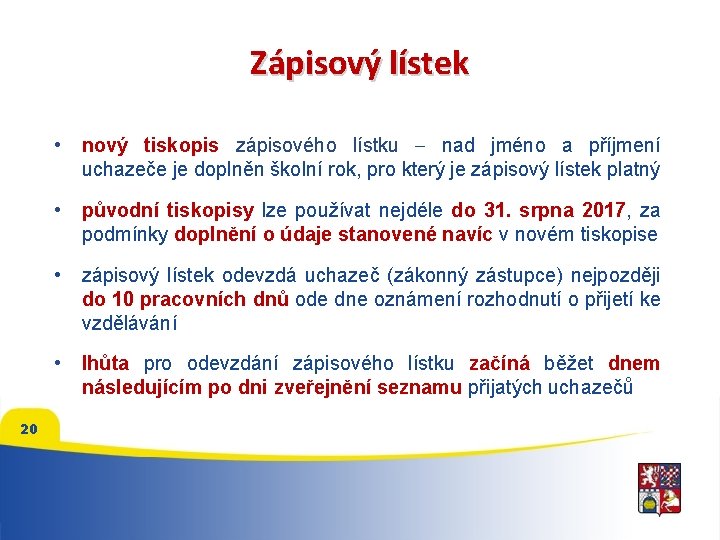 Zápisový lístek

• nový tiskopis zápisového lístku – nad jméno a příjmení uchazeče je doplněn školní rok, pro který je zápisový lístek platný

• původní tiskopisy lze používat nejdéle do 31. srpna 2017, za podmínky doplnění o údaje stanovené navíc v novém tiskopise

• zápisový lístek odevzdá uchazeč (zákonný zástupce) nejpozději do 10 pracovních dnů ode dne oznámení rozhodnutí o přijetí ke vzdělávání

• lhůta pro odevzdání zápisového lístku začíná běžet dnem následujícím po dni zveřejnění seznamu přijatých uchazečů

20